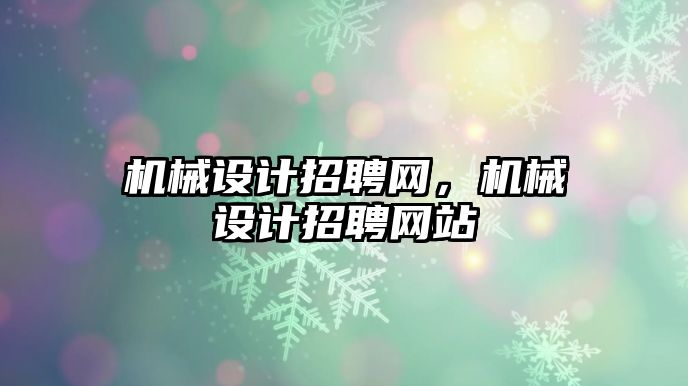 机械设计招聘网，机械设计招聘网站